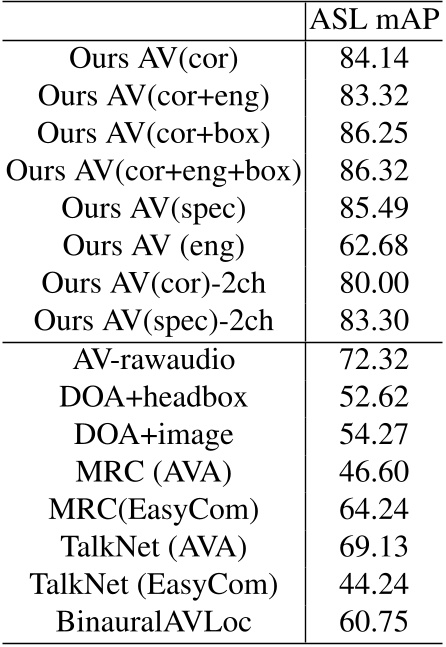 | | ASL mAP |
|---|---|
| Ours AV(cor) | 84.14 |
| Ours AV(cor+eng) | 83.32 |
| Ours AV(cor+box) | 86.25 |
| Ours AV(cor+eng+box) | 86.32 |
| Ours AV(spec) | 85.49 |
| Ours AV (eng) | 62.68 |
| Ours AV(cor)-2ch | 80.00 |
| Ours AV(spec)-2ch | 83.30 |
| AV-rawaudio | 72.32 |
| DOA+headbox | 52.62 |
| DOA+image | 54.27 |
| MRC (AVA) | 46.60 |
| MRC(EasyCom) | 64.24 |
| TalkNet (AVA) | 69.13 |
| TalkNet (EasyCom) | 44.24 |
| BinauralAVLoc | 60.75 |